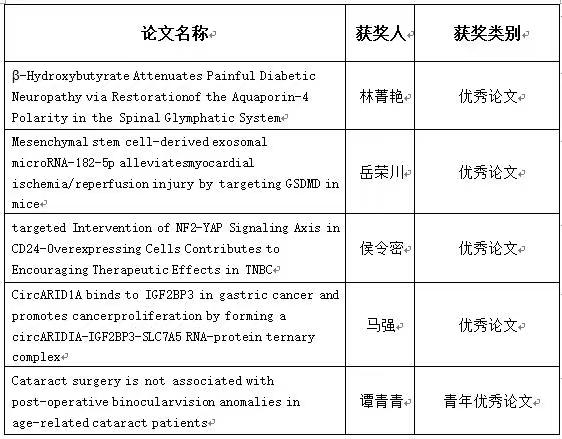 | 论文名称 | 获奖人 | 获奖类别 |
|---|---|---|
| β-Hydroxybutyrate Attenuates Painful Diabetic Neuropathy via Restorationof the Aquaporin-4 Polarity in the Spinal Glymphatic System | 林菁艳 | 优秀论文 |
| Mesenchymal stem cell-derived exosomal microRNA-182-5p alleviatesmyocardial ischemia/reperfusion injury by targeting GSDMD in mice | 岳荣川 | 优秀论文 |
| targeted Intervention of NF2-YAP Signaling Axis in CD24-Overexpressing Cells Contributes to Encouraging Therapeutic Effects in TNBC | 侯令密 | 优秀论文 |
| CircARID1A binds to IGF2BP3 in gastric cancer and promotes cancerproliferation by forming a circARIDIA-IGF2BP3-SLC7A5 RNA-protein ternary complex | 马强 | 优秀论文 |
| Cataract surgery is not associated with post-operative binocularvision anomalies in age-related cataract patients | 谭青青 | 青年优秀论文 |